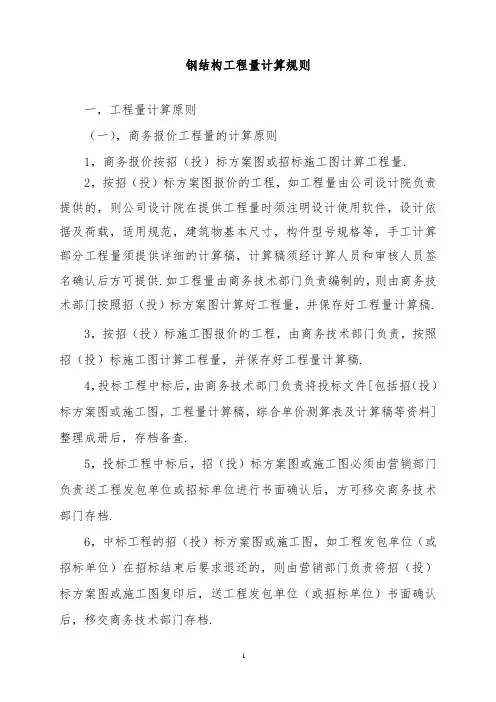 钢结构工程量计算规则

一，工程量计算原则

（一），商务报价工程量的计算原则

1，商务报价按招（投）标方案图或招标施工图计算工程量.

2，按招（投）标方案图报价的工程，如工程量由公司设计院负责提供的，则公司设计院在提供工程量时须注明设计使用软件，设计依据及荷载，适用规范，建筑物基本尺寸，构件型号规格等，手工计算部分工程量须提供详细的计算稿，计算稿须经计算人员和审核人员签名确认后方可提供.如工程量由商务技术部门负责编制的，则由商务技术部门按照招（投）标方案图计算好工程量，并保存好工程量计算稿.

3，按招（投）标施工图报价的工程，由商务技术部门负责，按照招（投）标施工图计算工程量，并保存好工程量计算稿.

4，投标工程中标后，由商务技术部门负责将投标文件[包括招（投）标方案图或施工图，工程量计算稿，综合单价测算表及计算稿等资料]整理成册后，存档备查.

5，投标工程中标后，招（投）标方案图或施工图必须由营销部门负责送工程发包单位或招标单位进行书面确认后，方可移交商务技术部门存档.

6，中标工程的招（投）标方案图或施工图，如工程发包单位（或招标单位）在招标结束后要求退还的，则由营销部门负责将招（投）标方案图或施工图复印后，送工程发包单位（或招标单位）书面确认后，移交商务技术部门存档.

1